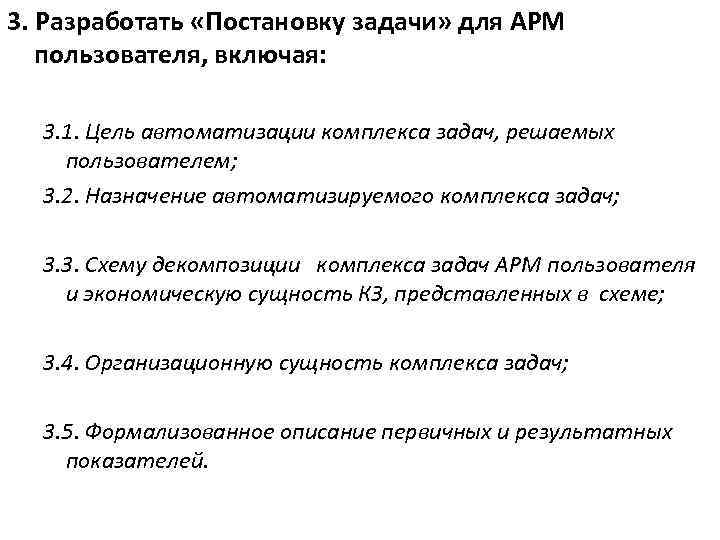 3. Разработать «Постановку задачи» для АРМ пользователя, включая:

3.1. Цель автоматизации комплекса задач, решаемых пользователем;

3.2. Назначение автоматизируемого комплекса задач;

3.3. Схему декомпозиции комплекса задач АРМ пользователя и экономическую сущность КЗ, представленных в схеме;

3.4. Организационную сущность комплекса задач;

3.5. Формализованное описание первичных и результатных показателей.